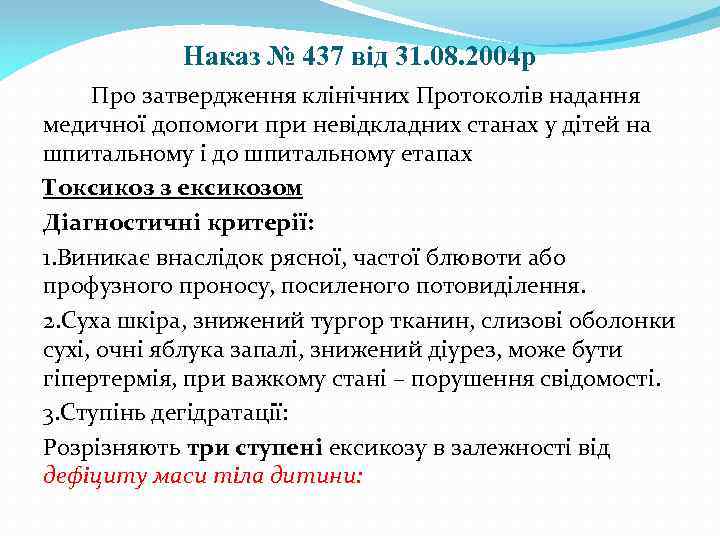 Наказ № 437 від 31.08.2004р

Про затвердження клінічних Протоколів надання медичної допомоги при невідкладних станах у дітей на шпитальному і до шпитальному етапах

Токсикоз з ексикозом

Діагностичні критерії:

1.Виникає внаслідок рясної, частої блювоти або профузного проносу, посиленого потовиділення.

2.Суха шкіра, знижений тургор тканин, слизові оболонки сухі, очні яблука запалі, знижений діурез, може бути гіпертермія, при важкому стані – порушення свідомості.

3.Ступінь дегідратації:

Розрізняють три ступені ексикозу в залежності від дефіциту маси тіла дитини: